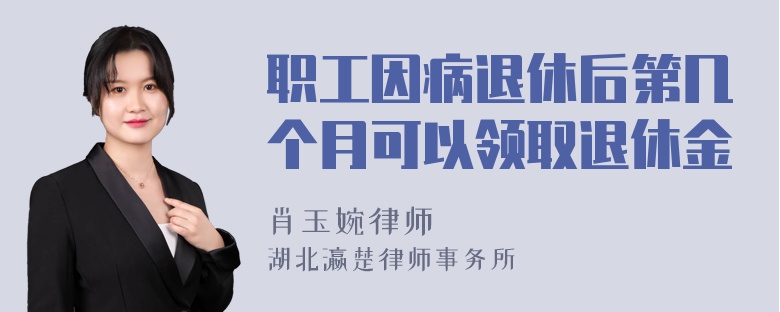 职工因病退休后第几个月可以领取退休金

肖玉婉律师
湖北瀛楚律师事务所